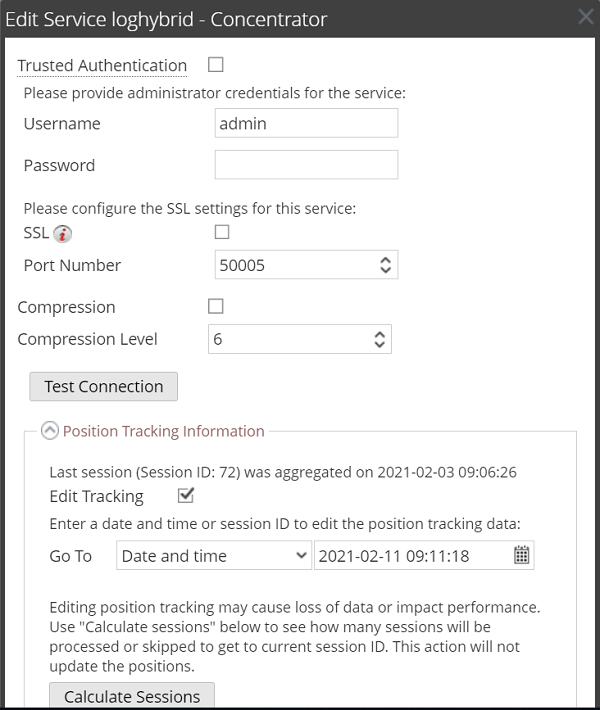 Edit Service loghybrid - Concentrator

Trusted Authentication

Please provide administrator credentials for the service:

Username admin

Password

Please configure the SSL settings for this service:

SSL

Port Number 50005

Compression

Compression Level 6

Test Connection

Position Tracking Information

Last session (Session ID: 72) was aggregated on 2021-02-03 09:06:26

Edit Tracking

Enter a date and time or session ID to edit the position tracking data:

Go To Date and time 2021-02-11 09:11:18

Editing position tracking may cause loss of data or impact performance. Use "Calculate sessions" below to see how many sessions will be processed or skipped to get to current session ID. This action will not update the positions.

Calculate Sessions